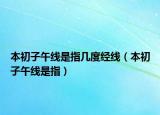 本初子午线是指几度经线（本初子午线是指）